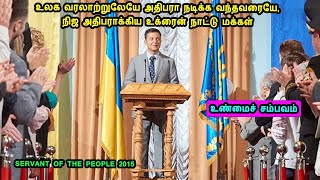 உலக வரலாற்றுலேயே அதிபரா நடிக்க வந்தவரையே, நிஜ அதிபராக்கிய உக்ரைன் நாட்டு மக்கள்

உண்மைச் சம்பவம்

SERVANT OF THE PEOPLE 2015